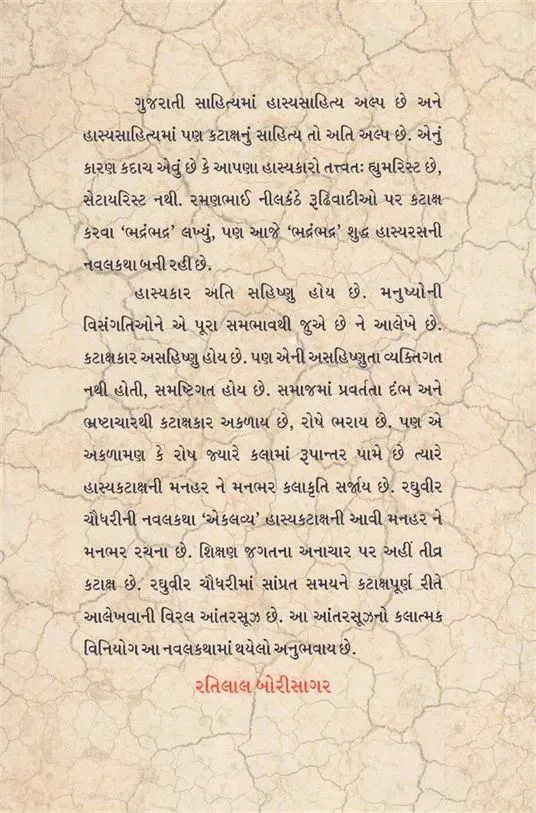 ગુજરાતી સાહિત્યમાં હાસ્યસાહિત્ય અલ્પ છે અને હાસ્યસાહિત્યમાં પણ કટાક્ષનું સાહિત્ય તો અતિ અલ્પ છે. એનું કારણ કદાચ એવું છે કે આપણા હાસ્યકારો તત્ત્વતઃ હ્યુમરિસ્ટ છે, સૅટાયરિસ્ટ નથી. રમણભાઈ નીલકંઠે રૂઢિવાદીઓ પર કટાક્ષ કરવા 'ભદ્રંભદ્ર' લખ્યું, પણ આજે 'ભદ્રંભદ્ર' શુદ્ધ હાસ્યરસની નવલકથા બની રહી છે.

હાસ્યકાર અતિ સહિષ્ણુ હોય છે. મનુષ્યોની વિસંગતિઓને એ પૂરા સમભાવથી જુએ છે ને આલેખે છે. કટાક્ષકાર અસહિષ્ણુ હોય છે. પણ એની અસહિષ્ણુતા વ્યક્તિગત નથી હોતી, સમષ્ટિગત હોય છે. સમાજમાં પ્રવર્તતા દંભ અને ભ્રષ્ટાચારથી કટાક્ષકાર અકળાય છે, રોષે ભરાય છે. પણ એ અકળામણ કે રોષ જ્યારે કલામાં રૂપાન્તર પામે છે ત્યારે હાસ્યકટાક્ષની મનહર ને મનભર કલાકૃતિ સર્જાય છે. રઘુવીર ચૌધરીની નવલકથા 'એકલવ્ય' હાસ્યકટાક્ષની આવી મનહર ને મનભર રચના છે. શિક્ષણ જગતના અનાચાર પર અહીં તીવ્ર કટાક્ષ છે. રઘુવીર ચૌધરીમાં સાંપ્રત સમયને કટાક્ષપૂર્ણ રીતે આલેખવાની વિરલ આંતરસૂઝ છે. આ આંતરસૂઝનો કલાત્મક વિનિયોગ આ નવલકથામાં થયેલો અનુભવાય છે.

રતિલાલ બોરીસાગર